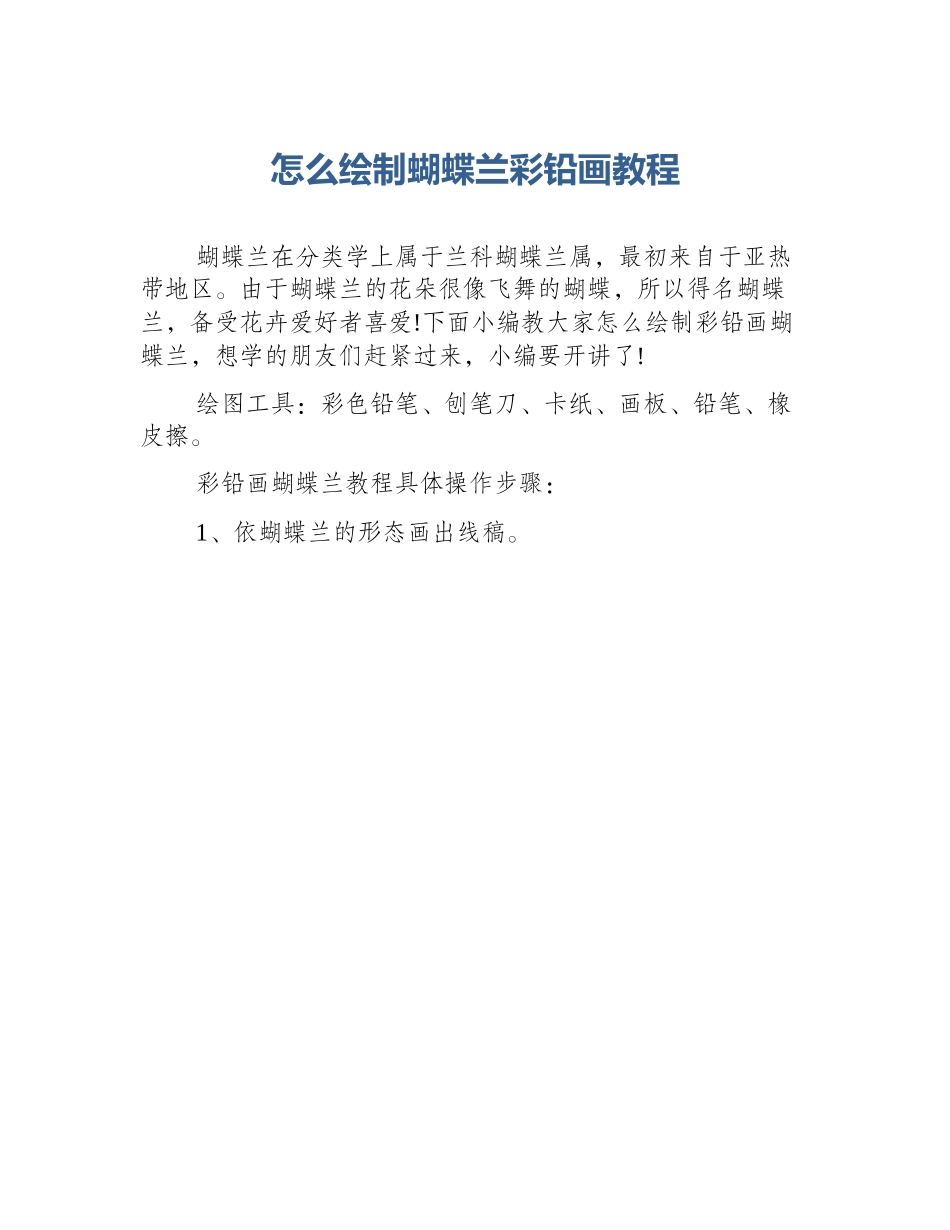 怎么绘制蝴蝶兰彩铅画教程

蝴蝶兰在分类学上属于兰科蝴蝶兰属，最初来自于亚热带地区。由于蝴蝶兰的花朵很像飞舞的蝴蝶，所以得名蝴蝶兰，备受花卉爱好者喜爱!下面小编教大家怎么绘制彩铅画蝴蝶兰，想学的朋友们赶紧过来，小编要开讲了!

绘图工具：彩色铅笔、刨笔刀、卡纸、画板、铅笔、橡皮擦。

彩铅画蝴蝶兰教程具体操作步骤：

1、依蝴蝶兰的形态画出线稿。